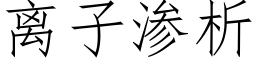 离子渗析